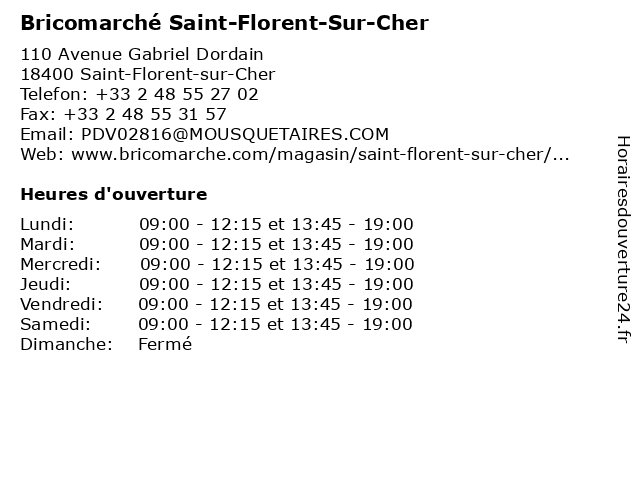 Bricomarché Saint-Florent-Sur-Cher

110 Avenue Gabriel Dordain
18400 Saint-Florent-sur-Cher
Telefon: +33 2 48 55 27 02
Fax: +33 2 48 55 31 57
Email: PDV02816@MOUSQUETAIRES.COM
Web: www.bricomarche.com/magasin/saint-florent-sur-cher/...

Heures d'ouverture

Lundi: 09:00 - 12:15 et 13:45 - 19:00
Mardi: 09:00 - 12:15 et 13:45 - 19:00
Mercredi: 09:00 - 12:15 et 13:45 - 19:00
Jeudi: 09:00 - 12:15 et 13:45 - 19:00
Vendredi: 09:00 - 12:15 et 13:45 - 19:00
Samedi: 09:00 - 12:15 et 13:45 - 19:00
Dimanche: Fermé

Horairesdouverture24.fr